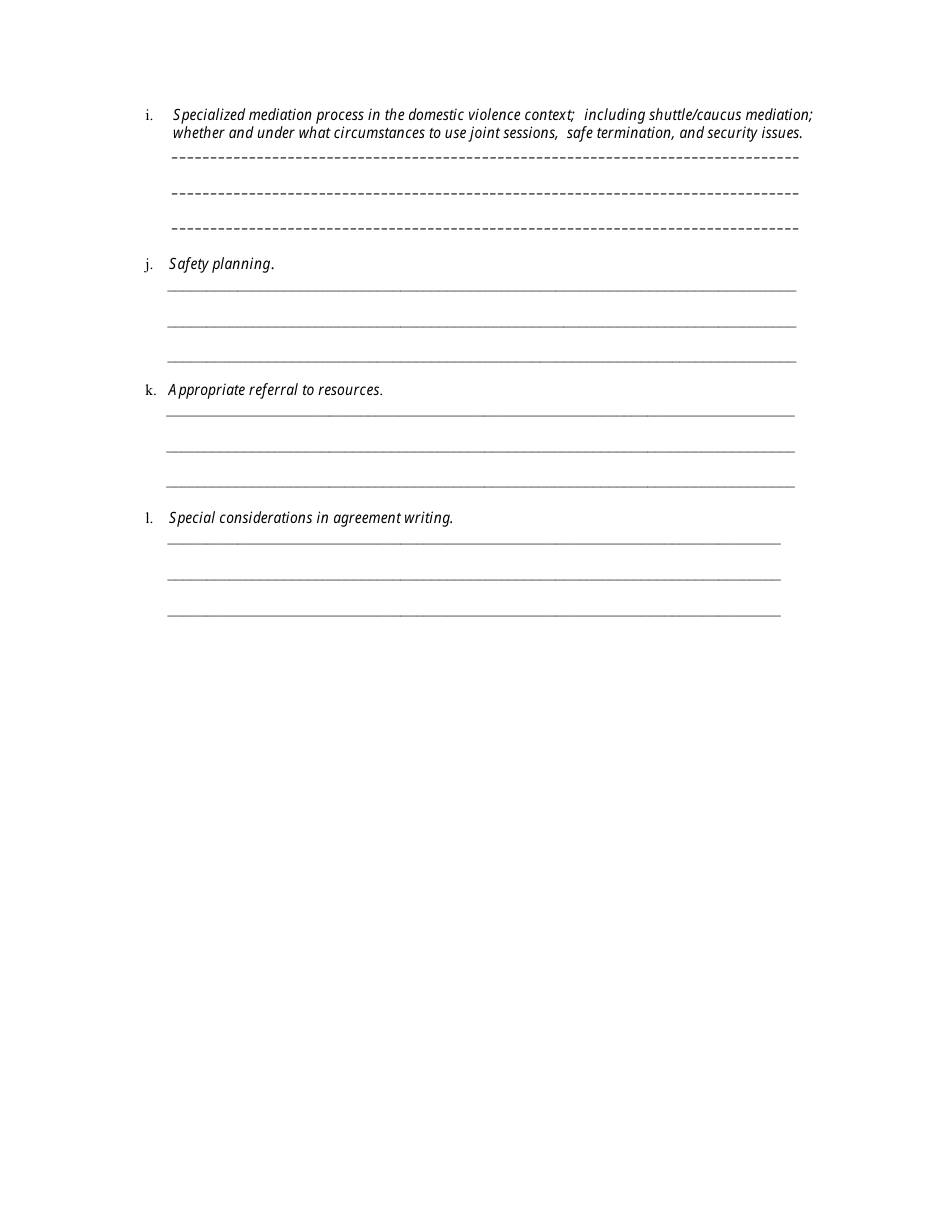 i. Specialized mediation process in the domestic violence context; including shuttle/caucus mediation; whether and under what circumstances to use joint sessions, safe termination, and security issues.

j. Safety planning.

k. Appropriate referral to resources.

l. Special considerations in agreement writing.